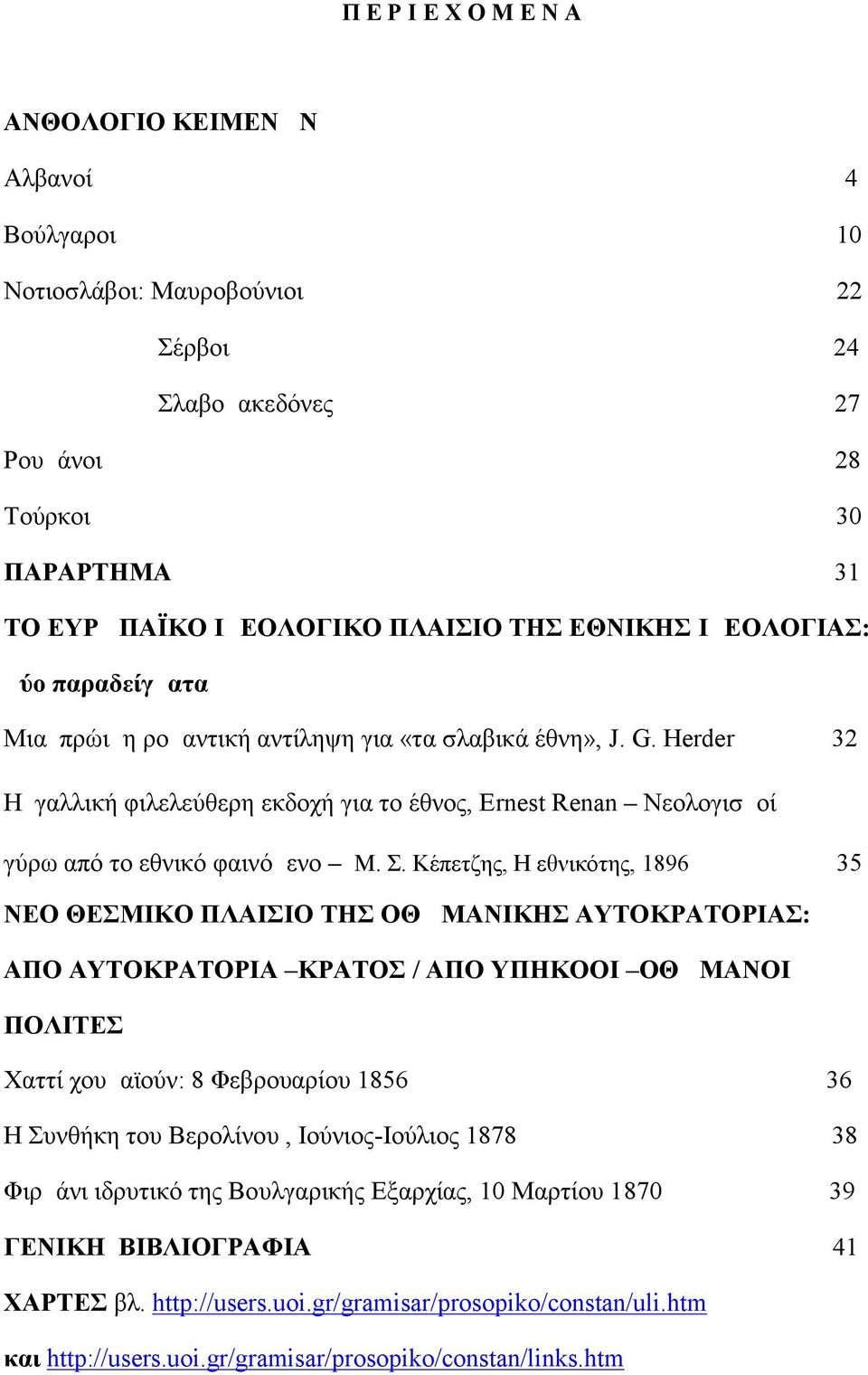 Π Ε Ρ Ι Ε Χ Ο Μ Ε Ν Α

ΑΝΘΟΛΟΓΙΟ ΚΕΙΜΕΝ Ν

Αλβανοί 4

Βούλγαροι 10

Νοτιοσλάβοι: Μαυροβούνιοι 22

Σέρβοι 24

Σλαβο ακεδόνες 27

Ρου άνοι 28

Τούρκοι 30

ΠΑΡΑΡΤΗΜΑ 31

ΤΟ ΕΥΡ ΠΑΪΚΟ Ι ΕΟΛΟΓΙΚΟ ΠΛΑΙΣΙΟ ΤΗΣ ΕΘΝΙΚΗΣ Ι ΕΟΛΟΓΙΑΣ: ύο παραδείγ ατα

Μια πρώι η ρο αντική αντίληψη για «τα σλαβικά έθνη», J. G. Herder 32

Η γαλλική φιλελεύθερη εκδοχή για το έθνος, Ernest Renan – Νεολογισ οί γύρω από το εθνικό φαινό ενο – Μ. Σ. Κέπετζης, Η εθνικότης, 1896 35

ΝΕΟ ΘΕΣΜΙΚΟ ΠΛΑΙΣΙΟ ΤΗΣ ΟΘ ΜΑΝΙΚΗΣ ΑΥΤΟΚΡΑΤΟΡΙΑΣ: ΑΠΟ ΑΥΤΟΚΡΑΤΟΡΙΑ –ΚΡΑΤΟΣ / ΑΠΟ ΥΠΗΚΟΟΙ –ΟΘ ΜΑΝΟΙ ΠΟΛΙΤΕΣ

Χαττί χου αϊούν: 8 Φεβρουαρίου 1856 36

Η Συνθήκη του Βερολίνου , Ιούνιος-Ιούλιος 1878 38

Φιρ άνι ιδρυτικό της Βουλγαρικής Εξαρχίας, 10 Μαρτίου 1870 39

ΓΕΝΙΚΗ ΒΙΒΛΙΟΓΡΑΦΙΑ 41

ΧΑΡΤΕΣ βλ. http://users.uoi.gr/gramisar/prosopiko/constan/uli.htm

και http://users.uoi.gr/gramisar/prosopiko/constan/links.htm